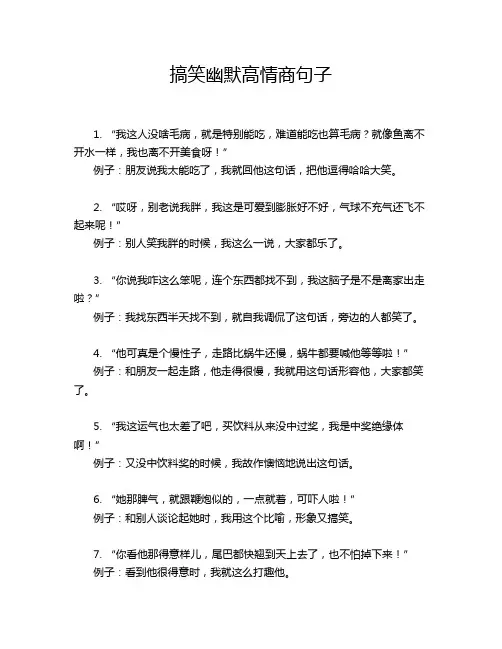 搞笑幽默高情商句子

1. “我这人没啥毛病，就是特别能吃，难道能吃也算毛病？就像鱼离不开水一样，我也离不开美食呀！”
例子：朋友说我太能吃了，我就回他这句话，把他逗得哈哈大笑。

2. “哎呀，别老说我胖，我这是可爱到膨胀好不好，气球不充气还飞不起来呢！”
例子：别人笑我胖的时候，我这么一说，大家都乐了。

3. “你说我咋这么笨呢，连个东西都找不到，我这脑子是不是离家出走啦？”
例子：我找东西半天找不到，就自我调侃了这句话，旁边的人都笑了。

4. “他可真是个慢性子，走路比蜗牛还慢，蜗牛都要喊他等等啦！”
例子：和朋友一起走路，他走得很慢，我就用这句话形容他，大家都笑了。

5. “我这运气也太差了吧，买饮料从来没中过奖，我是中奖绝缘体啊！”
例子：又没中饮料奖的时候，我故作懊恼地说出这句话。

6. “她那脾气，就跟鞭炮似的，一点就着，可吓人啦！”
例子：和别人谈论起她时，我用这个比喻，形象又搞笑。

7. “你看他那得意样儿，尾巴都快翘到天上去了，也不怕掉下来！”
例子：看到他很得意时，我就这么打趣他。